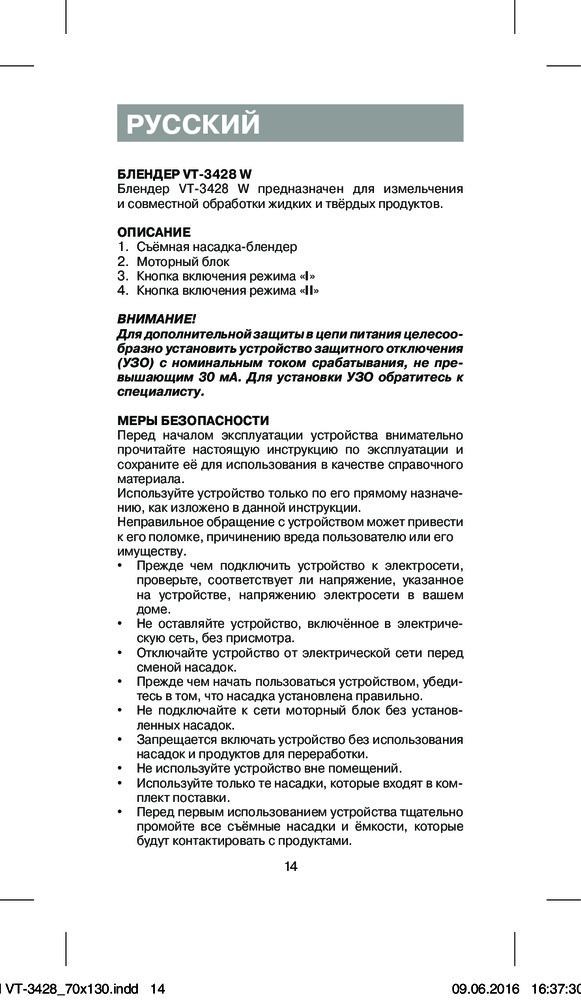 РУССКИЙ

БЛЕНДЕР VT-3428 W
Блендер VT-3428 W предназначен для измельчения и совместной обработки жидких и твёрдых продуктов.

ОПИСАНИЕ
1. Съёмная насадка-блендер
2. Моторный блок
3. Кнопка включения режима «I»
4. Кнопка включения режима «II»

ВНИМАНИЕ!
Для дополнительной защиты в цепи питания целесообразно установить устройство защитного отключения (УЗО) с номинальным током срабатывания, не превышающим 30 мА. Для установки УЗО обратитесь к специалисту.

МЕРЫ БЕЗОПАСНОСТИ
Перед началом эксплуатации устройства внимательно прочитайте настоящую инструкцию по эксплуатации и сохраните её для использования в качестве справочного материала.
Используйте устройство только по его прямому назначению, как изложено в данной инструкции.
Неправильное обращение с устройством может привести к его поломке, причинению вреда пользователю или его имуществу.
• Прежде чем подключить устройство к электросети, проверьте, соответствует ли напряжение, указанное на устройстве, напряжению электросети в вашем доме.
• Не оставляйте устройство, включённое в электрическую сеть, без присмотра.
• Отключайте устройство от электрической сети перед сменой насадок.
• Прежде чем начать пользоваться устройством, убедитесь в том, что насадка установлена правильно.
• Не подключайте к сети моторный блок без установленных насадок.
• Запрещается включать устройство без использования насадок и продуктов для переработки.
• Не используйте устройство вне помещений.
• Используйте только те насадки, которые входят в комплект поставки.
• Перед первым использованием устройства тщательно промойте все съёмные насадки и ёмкости, которые будут контактировать с продуктами.

14

VT-3428_70x130.indd 14 09.06.2016 16:37:30